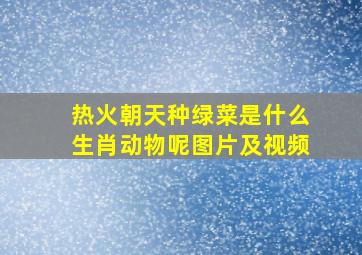 热火朝天种绿菜是什么生肖动物呢图片及视频